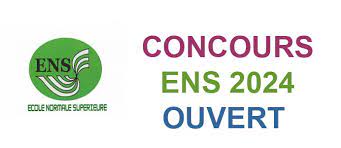 ENS

ECOLE NORMALE SUPERIEURE

CONCOURS
ENS 2024
OUVERT